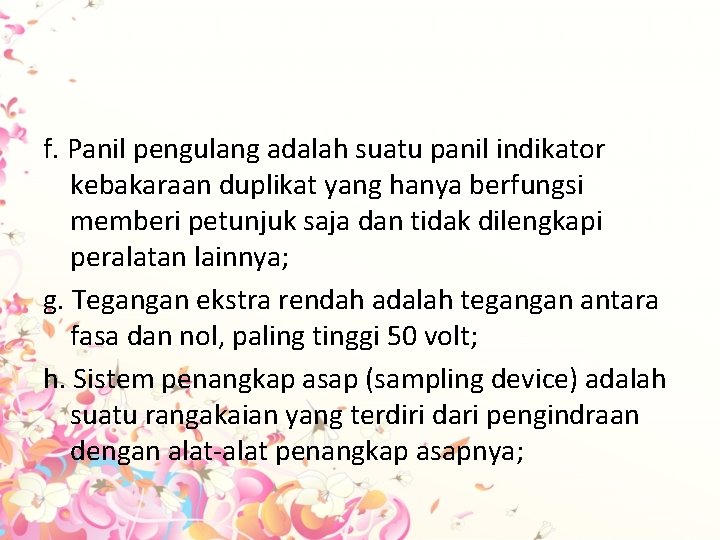 f. Panil pengulang adalah suatu panil indikator kebakaraan duplikat yang hanya berfungsi memberi petunjuk saja dan tidak dilengkapi peralatan lainnya;

g. Tegangan ekstra rendah adalah tegangan antara fasa dan nol, paling tinggi 50 volt;

h. Sistem penangkap asap (sampling device) adalah suatu rangakaian yang terdiri dari pengindraan dengan alat-alat penangkap asapnya;